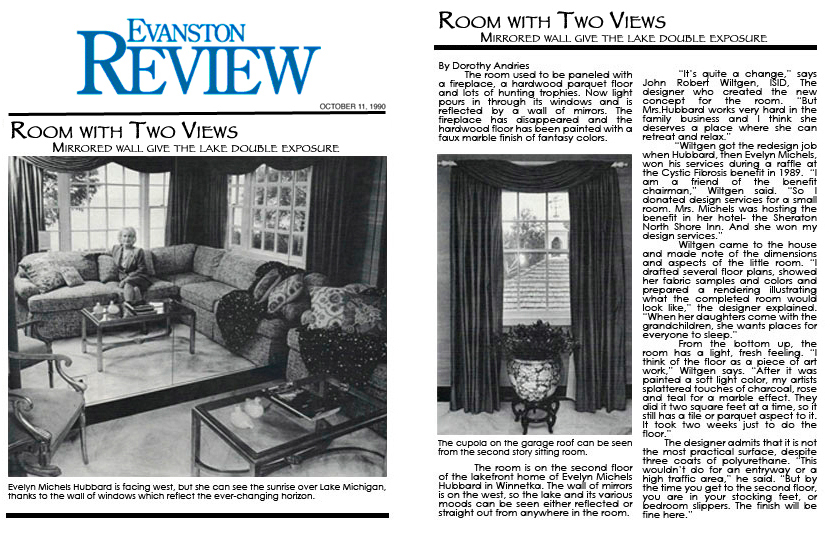 EVANSTON REVIEW

OCTOBER 11, 1990

ROOM WITH TWO VIEWS

MIRRORED WALL GIVE THE LAKE DOUBLE EXPOSURE

Evelyn Michels Hubbard is facing west, but she can see the sunrise over Lake Michigan, thanks to the wall of windows which reflect the ever-changing horizon.

ROOM WITH TWO VIEWS

MIRRORED WALL GIVE THE LAKE DOUBLE EXPOSURE

By Dorothy Andries

The room used to be paneled with a fireplace, a hardwood parquet floor and lots of hunting trophies. Now light pours in through its windows and is reflected by a wall of mirrors. The fireplace has disappeared and the hardwood floor has been painted with a faux marble finish of fantasy colors.

The cupola on the garage roof can be seen from the second story sitting room.

The room is on the second floor of the lakefront home of Evelyn Michels Hubbard in Winnetka. The wall of mirrors is on the west, so the lake and its various moods can be seen either reflected or straight out from anywhere in the room.

"It's quite a change," says John Robert Wiltgen, ISID, The designer who created the new concept for the room. "But Mrs.Hubbard works very hard in the family business and I think she deserves a place where she can retreat and relax."

"Wiltgen got the redesign job when Hubbard, then Evelyn Michels, won his services during a raffle at the Cystic Fibrosis benefit in 1989. "I am a friend of the benefit chairman," Wiltgen said. "So I donated design services for a small room. Mrs. Michels was hosting the benefit in her hotel- the Sheraton North Shore Inn. And she won my design services."

Wiltgen came to the house and made note of the dimensions and aspects of the little room. "I drafted several floor plans, showed her fabric samples and colors and prepared a rendering illustrating what the completed room would look like," the designer explained. "When her daughters come with the grandchildren, she wants places for everyone to sleep."

From the bottom up, the room has a light, fresh feeling. "I think of the floor as a piece of art work," Wiltgen says. "After it was painted a soft light color, my artists splattered touches of charcoal, rose and teal for a marble effect. They did it two square feet at a time, so it still has a tile or parquet aspect to it. It took two weeks just to do the floor."

The designer admits that it is not the most practical surface, despite three coats of polyurethane. "This wouldn't do for an entryway or a high traffic area," he said. "But by the time you get to the second floor, you are in your stocking feet, or bedroom slippers. The finish will be fine here."